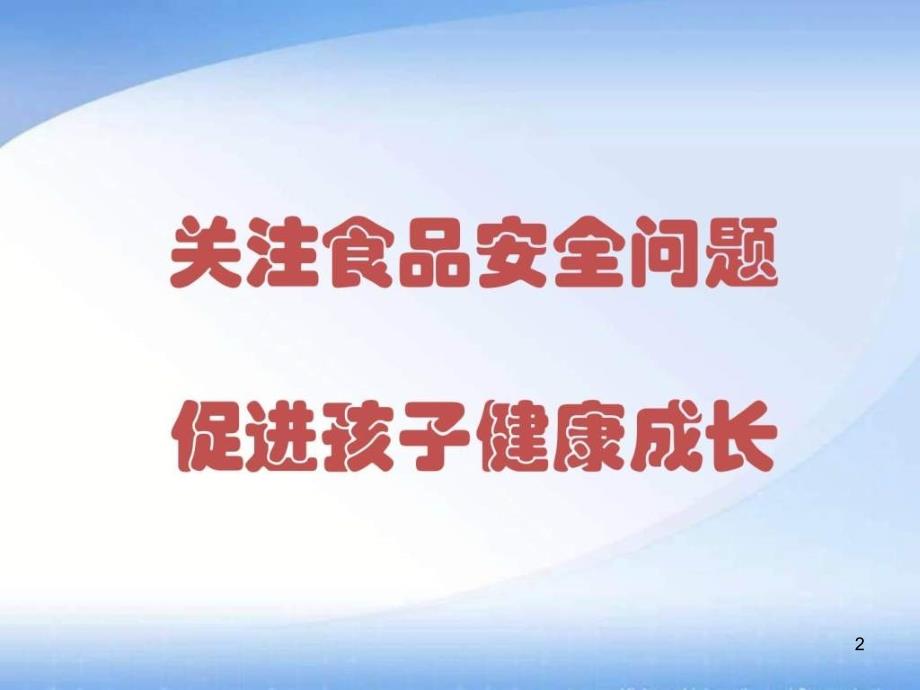 关注食品安全问题

促进孩子健康成长

2